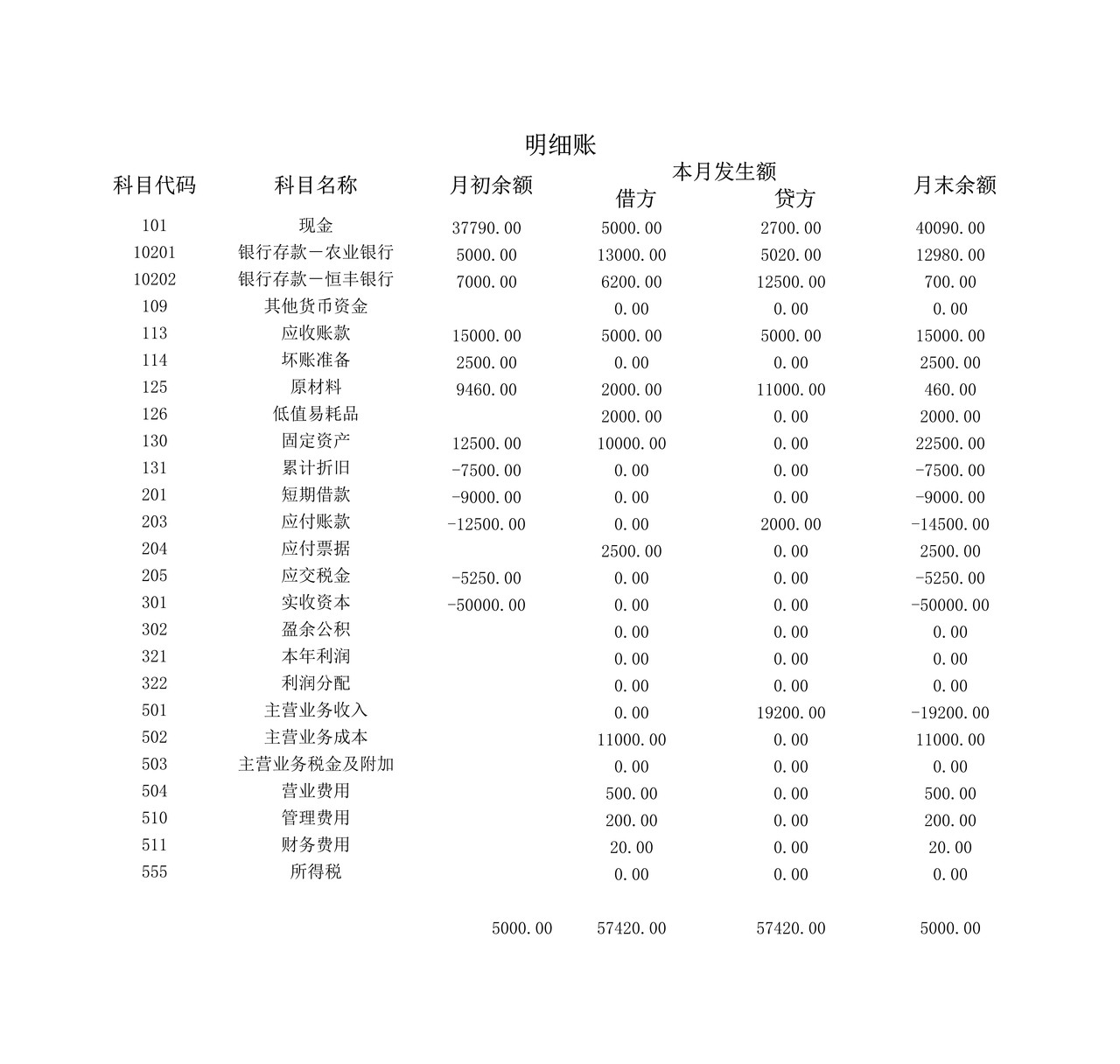 明细账

| 科目代码 | 科目名称 | 月初余额 | 本月发生额 借方 | 本月发生额 贷方 | 月末余额 |
|---|---|---|---|---|---|
| 101 | 现金 | 37790.00 | 5000.00 | 2700.00 | 40090.00 |
| 10201 | 银行存款－农业银行 | 5000.00 | 13000.00 | 5020.00 | 12980.00 |
| 10202 | 银行存款－恒丰银行 | 7000.00 | 6200.00 | 12500.00 | 700.00 |
| 109 | 其他货币资金 | | 0.00 | 0.00 | 0.00 |
| 113 | 应收账款 | 15000.00 | 5000.00 | 5000.00 | 15000.00 |
| 114 | 坏账准备 | 2500.00 | 0.00 | 0.00 | 2500.00 |
| 125 | 原材料 | 9460.00 | 2000.00 | 11000.00 | 460.00 |
| 126 | 低值易耗品 | | 2000.00 | 0.00 | 2000.00 |
| 130 | 固定资产 | 12500.00 | 10000.00 | 0.00 | 22500.00 |
| 131 | 累计折旧 | -7500.00 | 0.00 | 0.00 | -7500.00 |
| 201 | 短期借款 | -9000.00 | 0.00 | 0.00 | -9000.00 |
| 203 | 应付账款 | -12500.00 | 0.00 | 2000.00 | -14500.00 |
| 204 | 应付票据 | | 2500.00 | 0.00 | 2500.00 |
| 205 | 应交税金 | -5250.00 | 0.00 | 0.00 | -5250.00 |
| 301 | 实收资本 | -50000.00 | 0.00 | 0.00 | -50000.00 |
| 302 | 盈余公积 | | 0.00 | 0.00 | 0.00 |
| 321 | 本年利润 | | 0.00 | 0.00 | 0.00 |
| 322 | 利润分配 | | 0.00 | 0.00 | 0.00 |
| 501 | 主营业务收入 | | 0.00 | 19200.00 | -19200.00 |
| 502 | 主营业务成本 | | 11000.00 | 0.00 | 11000.00 |
| 503 | 主营业务税金及附加 | | 0.00 | 0.00 | 0.00 |
| 504 | 营业费用 | | 500.00 | 0.00 | 500.00 |
| 510 | 管理费用 | | 200.00 | 0.00 | 200.00 |
| 511 | 财务费用 | | 20.00 | 0.00 | 20.00 |
| 555 | 所得税 | | 0.00 | 0.00 | 0.00 |
| | | 5000.00 | 57420.00 | 57420.00 | 5000.00 |